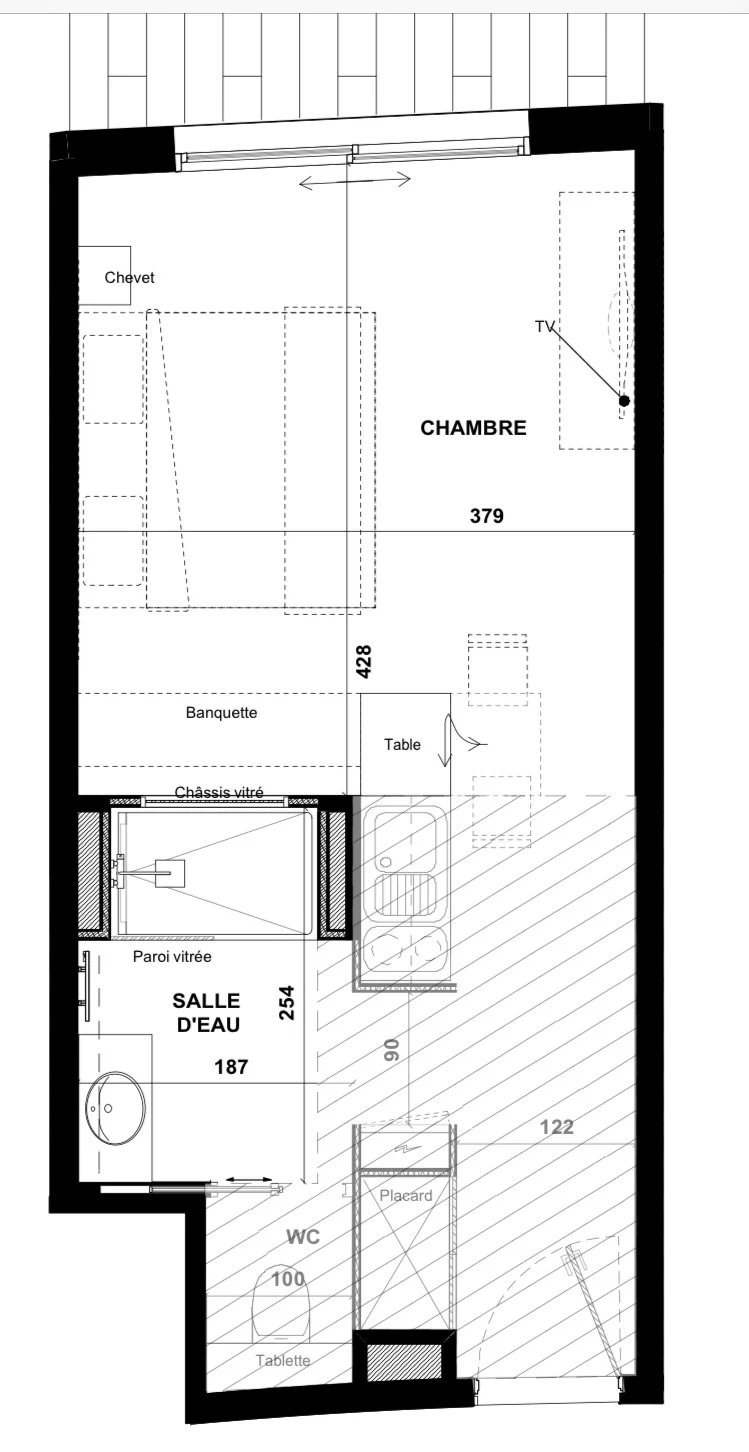 Chevet

TV

CHAMBRE

379

428

Banquette

Table

Châssis vitré

Paroi vitrée

SALLE D'EAU

254

187

90

122

Placard

WC

100

Tablette